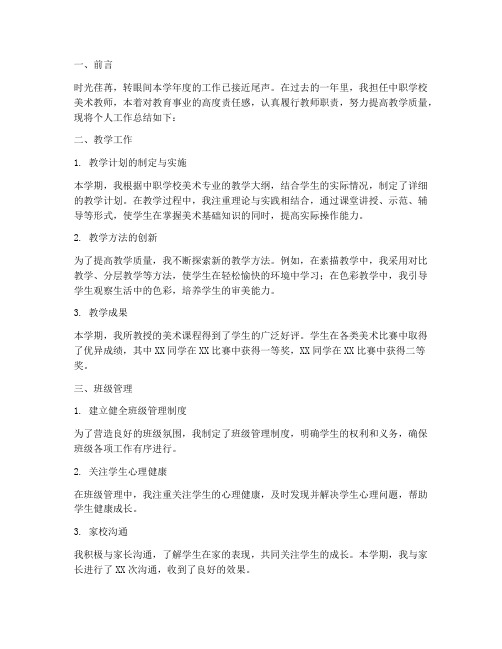 一、前言

时光荏苒，转眼间本学年度的工作已接近尾声。在过去的一年里，我担任中职学校美术教师，本着对教育事业的高度责任感，认真履行教师职责，努力提高教学质量，现将个人工作总结如下：

二、教学工作

1. 教学计划的制定与实施

本学期，我根据中职学校美术专业的教学大纲，结合学生的实际情况，制定了详细的教学计划。在教学过程中，我注重理论与实践相结合，通过课堂讲授、示范、辅导等形式，使学生在掌握美术基础知识的同时，提高实际操作能力。

2. 教学方法的创新

为了提高教学质量，我不断探索新的教学方法。例如，在素描教学中，我采用对比教学、分层教学等方法，使学生在轻松愉快的环境中学习；在色彩教学中，我引导学生观察生活中的色彩，培养学生的审美能力。

3. 教学成果

本学期，我所教授的美术课程得到了学生的广泛好评。学生在各类美术比赛中取得了优异成绩，其中 XX 同学在 XX 比赛中获得一等奖，XX 同学在 XX 比赛中获得二等奖。

三、班级管理

1. 建立健全班级管理制度

为了营造良好的班级氛围，我制定了班级管理制度，明确学生的权利和义务，确保班级各项工作有序进行。

2. 关注学生心理健康

在班级管理中，我注重关注学生的心理健康，及时发现并解决学生心理问题，帮助学生健康成长。

3. 家校沟通

我积极与家长沟通，了解学生在家的表现，共同关注学生的成长。本学期，我与家长进行了 XX 次沟通，收到了良好的效果。